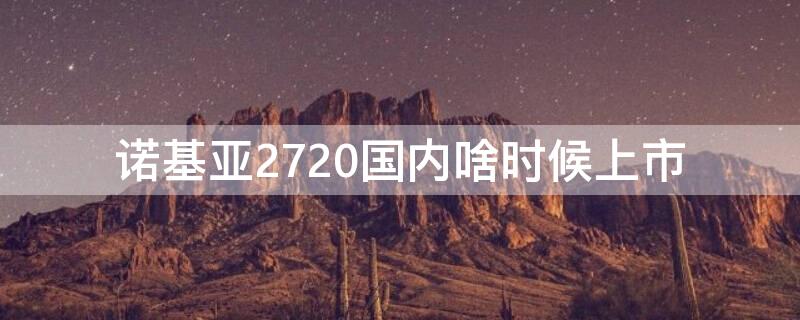 诺基亚2720国内啥时候上市